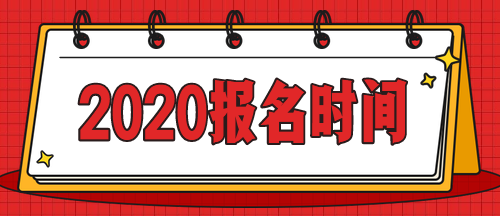 2020报名时间